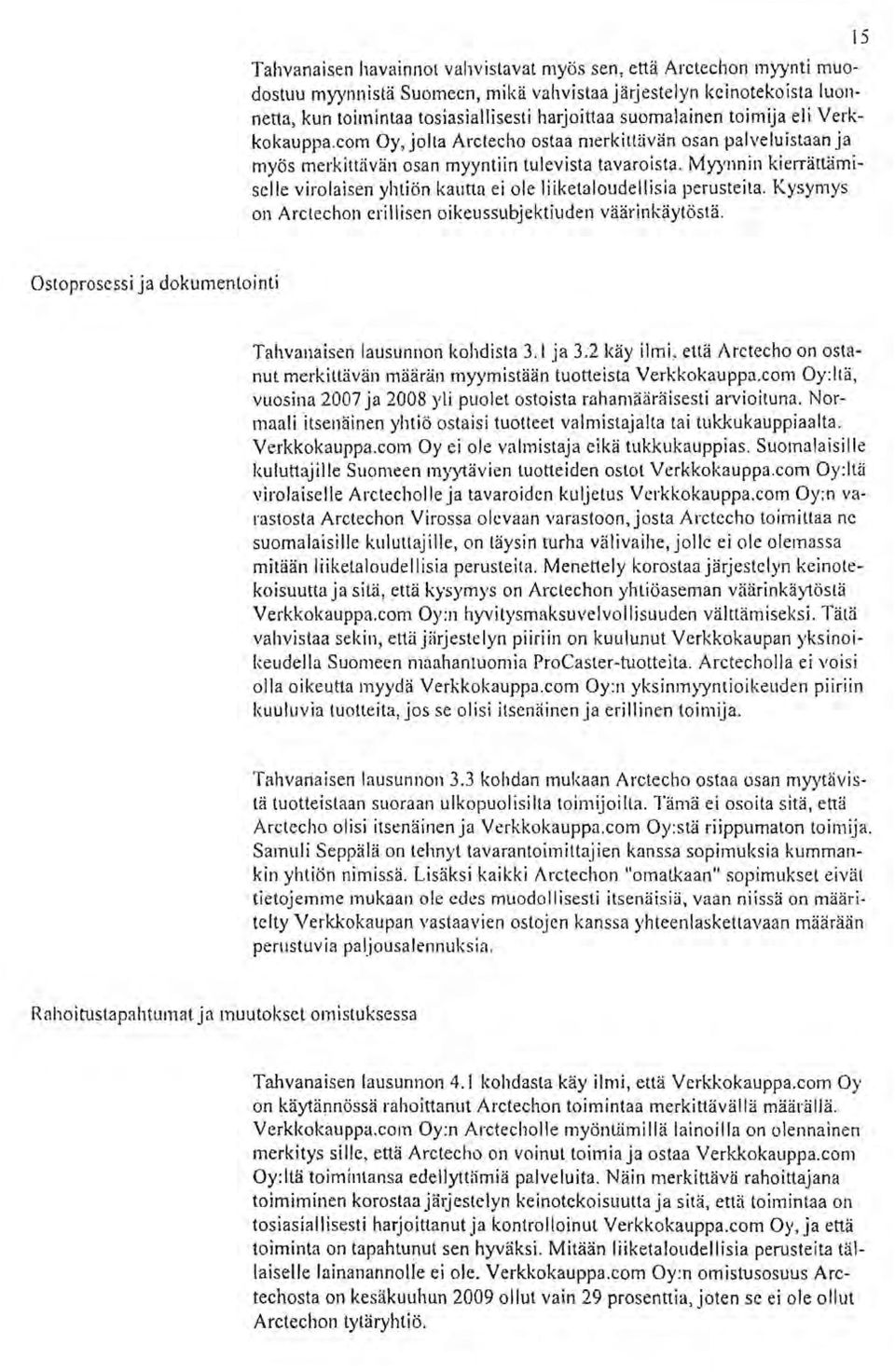 15

Tahvanaisen havainnot vahvistavat myös sen, että Arctechon myynti muodostuu myynnistä Suomeen, mikä vahvistaa järjestelyn keinotekoista luonnetta, kun toimintaa tosiasiallisesti harjoittaa suomalainen toimija eli Verkkokauppa.com Oy, jolta Arctecho ostaa merkittävän osan palveluistaan ja myös merkittävän osan myyntiin tulevista tavaroista. Myynnin kierrättämiselle virolaisen yhtiön kautta ei ole liiketaloudellisia perusteita. Kysymys on Arctechon erillisen oikeussubjektiuden väärinkäytöstä.

Ostoprosessi ja dokumentointi

Tahvanaisen lausunnon kohdista 3.1 ja 3.2 käy ilmi, että Arctecho on ostanut merkittävän määrän myymistään tuotteista Verkkokauppa.com Oy:ltä, vuosina 2007 ja 2008 yli puolet ostoista rahamääräisesti arvioituna. Normaali itsenäinen yhtiö ostaisi tuotteet valmistajalta tai tukkukauppiaalta. Verkkokauppa.com Oy ei ole valmistaja eikä tukkukauppias. Suomalaisille kuluttajille Suomeen myytävien tuotteiden ostot Verkkokauppa.com Oy:ltä virolaiselle Arctecholle ja tavaroiden kuljetus Verkkokauppa.com Oy:n varastosta Arctechon Virossa olevaan varastoon, josta Arctecho toimittaa ne suomalaisille kuluttajille, on täysin turha välivaihe, jolle ei ole olemassa mitään liiketaloudellisia perusteita. Menettely korostaa järjestelyn keinotekoisuutta ja sitä, että kysymys on Arctechon yhtiöaseman väärinkäytöstä Verkkokauppa.com Oy:n hyvitysmaksuvelvollisuuden välttämiseksi. Tätä vahvistaa sekin, että järjestelyn piiriin on kuulunut Verkkokaupan yksinoikeudella Suomeen maahantuomia ProCaster-tuotteita. Arctecholla ei voisi olla oikeutta myydä Verkkokauppa.com Oy:n yksinmyyntioikeuden piiriin kuuluvia tuotteita, jos se olisi itsenäinen ja erillinen toimija.

Tahvanaisen lausunnon 3.3 kohdan mukaan Arctecho ostaa osan myytävistä tuotteistaan suoraan ulkopuolisilta toimijoilta. Tämä ei osoita sitä, että Arctecho olisi itsenäinen ja Verkkokauppa.com Oy:stä riippumaton toimija. Samuli Seppälä on tehnyt tavarantoimittajien kanssa sopimuksia kummankin yhtiön nimissä. Lisäksi kaikki Arctechon "omatkaan" sopimukset eivät tietojemme mukaan ole edes muodollisesti itsenäisiä, vaan niissä on määritelty Verkkokaupan vastaavien ostojen kanssa yhteenlaskettavaan määrään perustuvia paljousalennuksia.

Rahoitustapahtumat ja muutokset omistuksessa

Tahvanaisen lausunnon 4.1 kohdasta käy ilmi, että Verkkokauppa.com Oy on käytännössä rahoittanut Arctechon toimintaa merkittävällä määrällä. Verkkokauppa.com Oy:n Arctecholle myöntämillä lainoilla on olennainen merkitys sille, että Arctecho on voinut toimia ja ostaa Verkkokauppa.com Oy:ltä toimintansa edellyttämiä palveluita. Näin merkittävä rahoittajana toimiminen korostaa järjestelyn keinotekoisuutta ja sitä, että toimintaa on tosiasiallisesti harjoittanut ja kontrolloinut Verkkokauppa.com Oy, ja että toiminta on tapahtunut sen hyväksi. Mitään liiketaloudellisia perusteita tällaiselle lainanannolle ei ole. Verkkokauppa.com Oy:n omistusosuus Arctechosta on kesäkuuhun 2009 ollut vain 29 prosenttia, joten se ei ole ollut Arctechon tytäryhtiö.